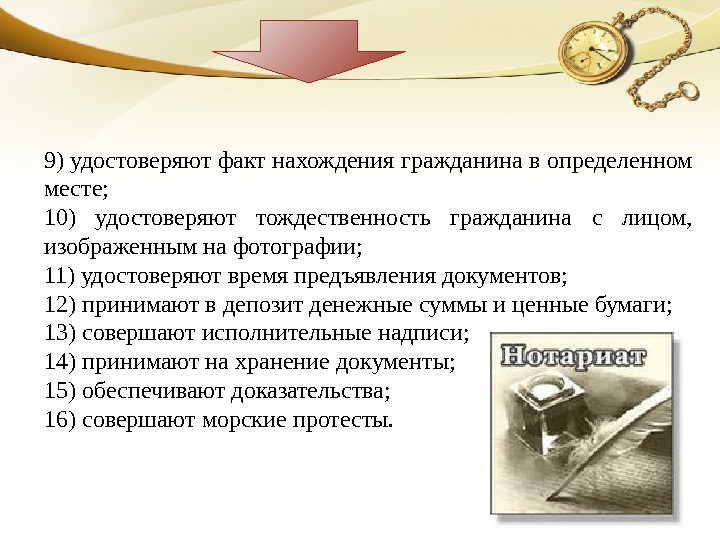 9) удостоверяют факт нахождения гражданина в определенном месте;

10) удостоверяют тождественность гражданина с лицом, изображенным на фотографии;

11) удостоверяют время предъявления документов;

12) принимают в депозит денежные суммы и ценные бумаги;

13) совершают исполнительные надписи;

14) принимают на хранение документы;

15) обеспечивают доказательства;

16) совершают морские протесты.

Нотариат